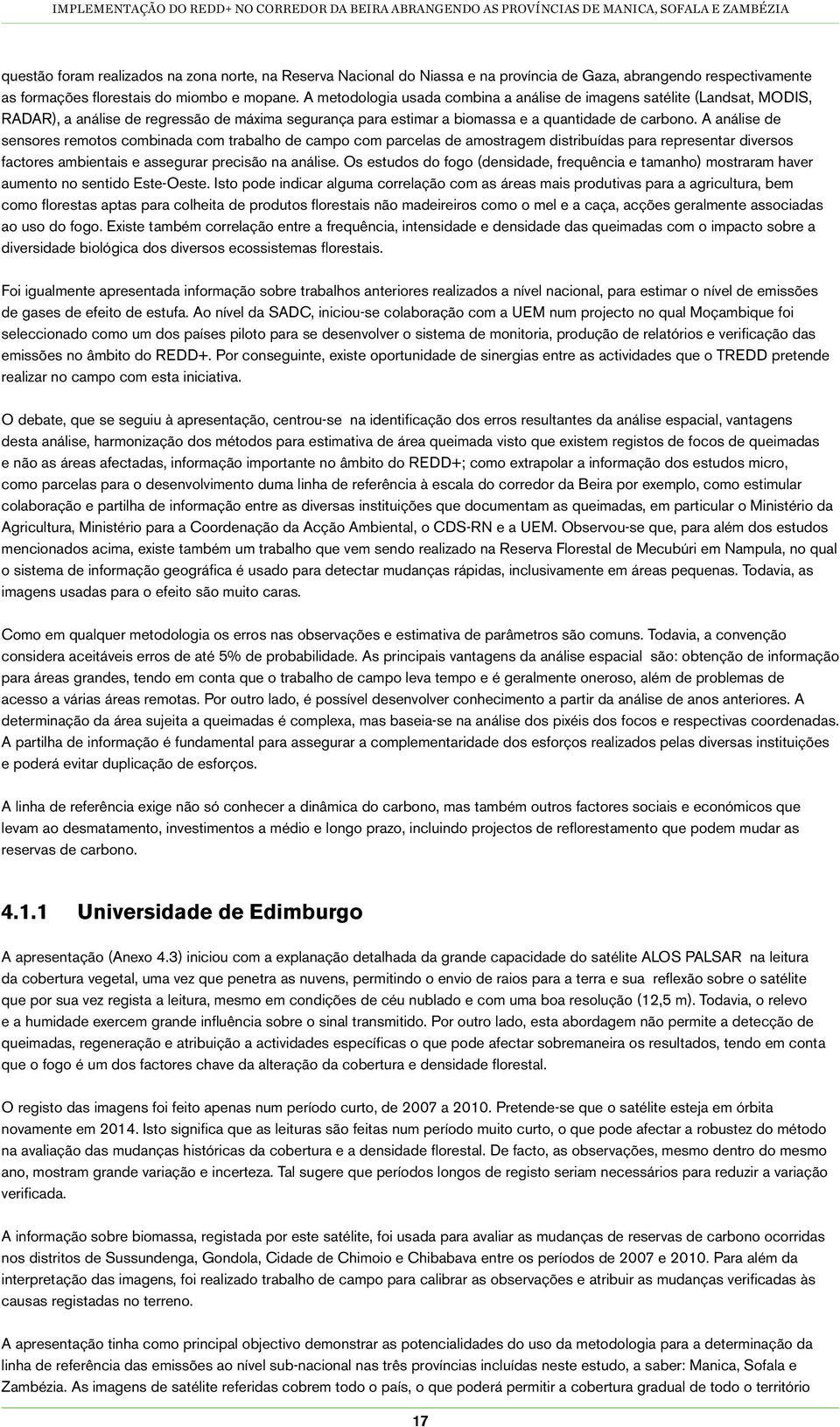 IMPLEMENTAÇÃO DO REDD+ NO CORREDOR DA BEIRA ABRANGENDO AS PROVÍNCIAS DE MANICA, SOFALA E ZAMBÉZIA

questão foram realizados na zona norte, na Reserva Nacional do Niassa e na província de Gaza, abrangendo respectivamente as formações florestais do miombo e mopane. A metodologia usada combina a análise de imagens satélite (Landsat, MODIS, RADAR), a análise de regressão de máxima segurança para estimar a biomassa e a quantidade de carbono. A análise de sensores remotos combinada com trabalho de campo com parcelas de amostragem distribuídas para representar diversos factores ambientais e assegurar precisão na análise. Os estudos do fogo (densidade, frequência e tamanho) mostraram haver aumento no sentido Este-Oeste. Isto pode indicar alguma correlação com as áreas mais produtivas para a agricultura, bem como florestas aptas para colheita de produtos florestais não madeireiros como o mel e a caça, acções geralmente associadas ao uso do fogo. Existe também correlação entre a frequência, intensidade e densidade das queimadas com o impacto sobre a diversidade biológica dos diversos ecossistemas florestais.

Foi igualmente apresentada informação sobre trabalhos anteriores realizados a nível nacional, para estimar o nível de emissões de gases de efeito de estufa. Ao nível da SADC, iniciou-se colaboração com a UEM num projecto no qual Moçambique foi seleccionado como um dos países piloto para se desenvolver o sistema de monitoria, produção de relatórios e verificação das emissões no âmbito do REDD+. Por conseguinte, existe oportunidade de sinergias entre as actividades que o TREDD pretende realizar no campo com esta iniciativa.

O debate, que se seguiu à apresentação, centrou-se na identificação dos erros resultantes da análise espacial, vantagens desta análise, harmonização dos métodos para estimativa de área queimada visto que existem registos de focos de queimadas e não as áreas afectadas, informação importante no âmbito do REDD+; como extrapolar a informação dos estudos micro, como parcelas para o desenvolvimento duma linha de referência à escala do corredor da Beira por exemplo, como estimular colaboração e partilha de informação entre as diversas instituições que documentam as queimadas, em particular o Ministério da Agricultura, Ministério para a Coordenação da Acção Ambiental, o CDS-RN e a UEM. Observou-se que, para além dos estudos mencionados acima, existe também um trabalho que vem sendo realizado na Reserva Florestal de Mecubúri em Nampula, no qual o sistema de informação geográfica é usado para detectar mudanças rápidas, inclusivamente em áreas pequenas. Todavia, as imagens usadas para o efeito são muito caras.

Como em qualquer metodologia os erros nas observações e estimativa de parâmetros são comuns. Todavia, a convenção considera aceitáveis erros de até 5% de probabilidade. As principais vantagens da análise espacial são: obtenção de informação para áreas grandes, tendo em conta que o trabalho de campo leva tempo e é geralmente oneroso, além de problemas de acesso a várias áreas remotas. Por outro lado, é possível desenvolver conhecimento a partir da análise de anos anteriores. A determinação da área sujeita a queimadas é complexa, mas baseia-se na análise dos pixéis dos focos e respectivas coordenadas. A partilha de informação é fundamental para assegurar a complementaridade dos esforços realizados pelas diversas instituições e poderá evitar duplicação de esforços.

A linha de referência exige não só conhecer a dinâmica do carbono, mas também outros factores sociais e económicos que levam ao desmatamento, investimentos a médio e longo prazo, incluindo projectos de reflorestamento que podem mudar as reservas de carbono.

4.1.1 Universidade de Edimburgo

A apresentação (Anexo 4.3) iniciou com a explanação detalhada da grande capacidade do satélite ALOS PALSAR na leitura da cobertura vegetal, uma vez que penetra as nuvens, permitindo o envio de raios para a terra e sua reflexão sobre o satélite que por sua vez regista a leitura, mesmo em condições de céu nublado e com uma boa resolução (12,5 m). Todavia, o relevo e a humidade exercem grande influência sobre o sinal transmitido. Por outro lado, esta abordagem não permite a detecção de queimadas, regeneração e atribuição a actividades específicas o que pode afectar sobremaneira os resultados, tendo em conta que o fogo é um dos factores chave da alteração da cobertura e densidade florestal.

O registo das imagens foi feito apenas num período curto, de 2007 a 2010. Pretende-se que o satélite esteja em órbita novamente em 2014. Isto significa que as leituras são feitas num período muito curto, o que pode afectar a robustez do método na avaliação das mudanças históricas da cobertura e a densidade florestal. De facto, as observações, mesmo dentro do mesmo ano, mostram grande variação e incerteza. Tal sugere que períodos longos de registo seriam necessários para reduzir a variação verificada.

A informação sobre biomassa, registada por este satélite, foi usada para avaliar as mudanças de reservas de carbono ocorridas nos distritos de Sussundenga, Gondola, Cidade de Chimoio e Chibabava entre os períodos de 2007 e 2010. Para além da interpretação das imagens, foi realizado trabalho de campo para calibrar as observações e atribuir as mudanças verificadas às causas registadas no terreno.

A apresentação tinha como principal objectivo demonstrar as potencialidades do uso da metodologia para a determinação da linha de referência das emissões ao nível sub-nacional nas três províncias incluídas neste estudo, a saber: Manica, Sofala e Zambézia. As imagens de satélite referidas cobrem todo o país, o que poderá permitir a cobertura gradual de todo o território

17